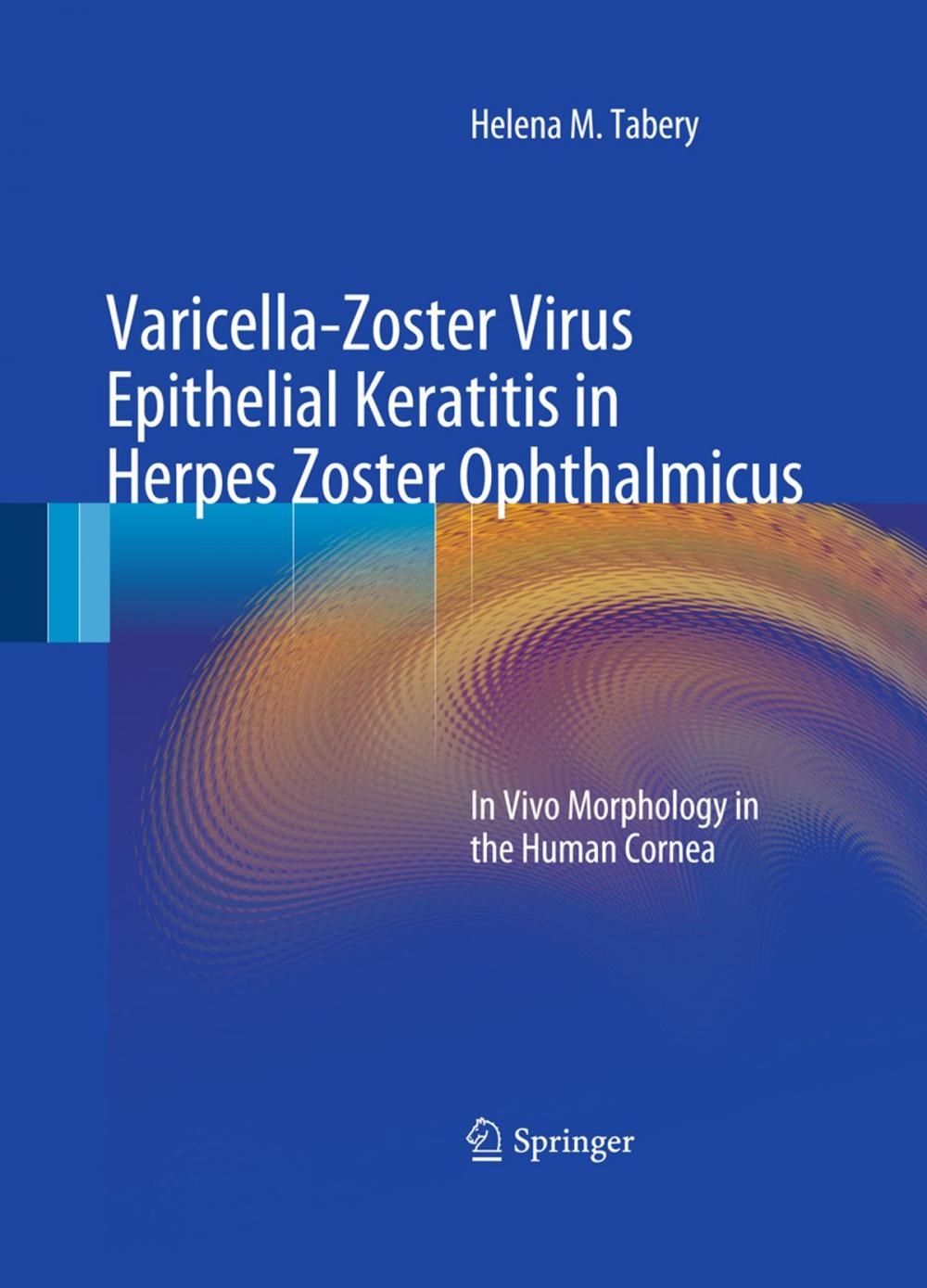 Helena M. Tabery

Varicella-Zoster Virus Epithelial Keratitis in Herpes Zoster Ophthalmicus

In Vivo Morphology in the Human Cornea

Springer